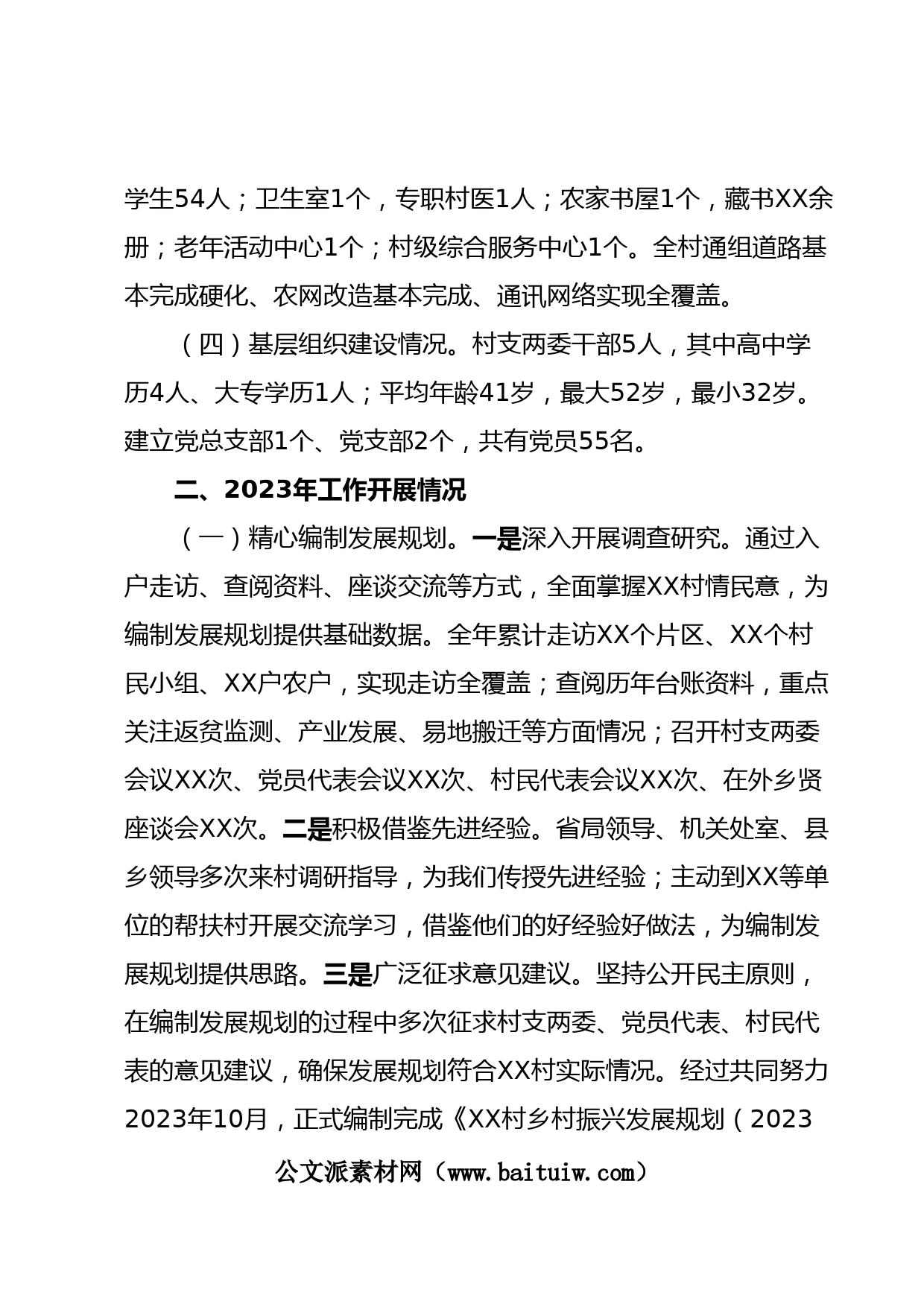 学生54人；卫生室1个，专职村医1人；农家书屋1个，藏书XX余册；老年活动中心1个；村级综合服务中心1个。全村通组道路基本完成硬化、农网改造基本完成、通讯网络实现全覆盖。

（四）基层组织建设情况。村支两委干部5人，其中高中学历4人、大专学历1人；平均年龄41岁，最大52岁，最小32岁。建立党总支部1个、党支部2个，共有党员55名。

二、2023年工作开展情况

（一）精心编制发展规划。一是深入开展调查研究。通过入户走访、查阅资料、座谈交流等方式，全面掌握XX村情民意，为编制发展规划提供基础数据。全年累计走访XX个片区、XX个村民小组、XX户农户，实现走访全覆盖；查阅历年台账资料，重点关注返贫监测、产业发展、易地搬迁等方面情况；召开村支两委会议XX次、党员代表会议XX次、村民代表会议XX次、在外乡贤座谈会XX次。二是积极借鉴先进经验。省局领导、机关处室、县乡领导多次来村调研指导，为我们传授先进经验；主动到XX等单位的帮扶村开展交流学习，借鉴他们的好经验好做法，为编制发展规划提供思路。三是广泛征求意见建议。坚持公开民主原则，在编制发展规划的过程中多次征求村支两委、党员代表、村民代表的意见建议，确保发展规划符合XX村实际情况。经过共同努力2023年10月，正式编制完成《XX村乡村振兴发展规划（2023

公文派素材网（www.baituiw.com）